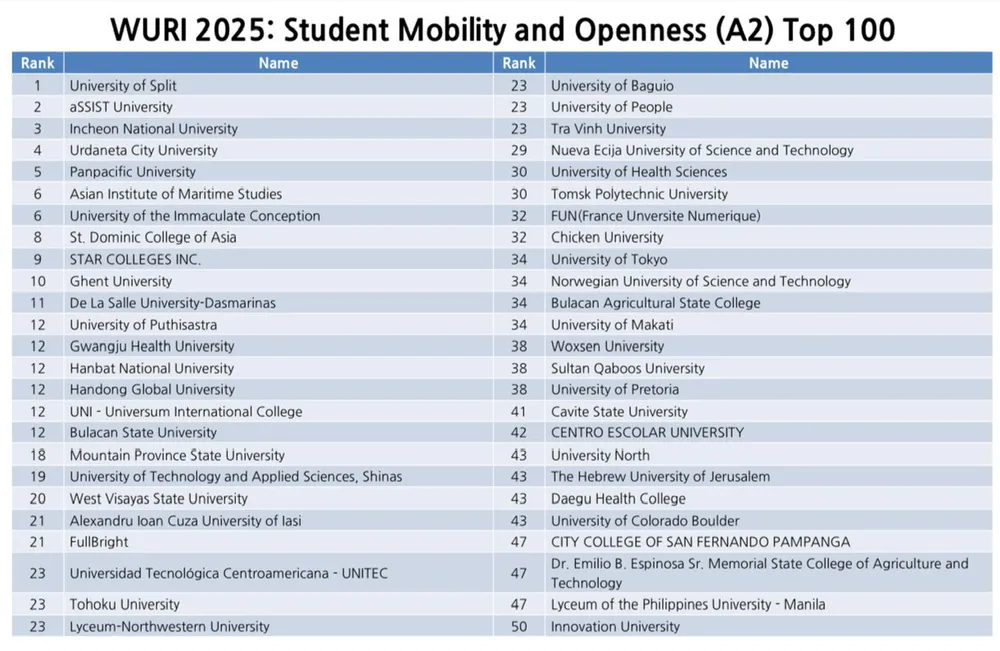 WURI 2025: Student Mobility and Openness (A2) Top 100

| Rank | Name |
|---|---|
| 1 | University of Split |
| 2 | aSSIST University |
| 3 | Incheon National University |
| 4 | Urdaneta City University |
| 5 | Panpacific University |
| 6 | Asian Institute of Maritime Studies |
| 6 | University of the Immaculate Conception |
| 8 | St. Dominic College of Asia |
| 9 | STAR COLLEGES INC. |
| 10 | Ghent University |
| 11 | De La Salle University-Dasmarinas |
| 12 | University of Puthisastra |
| 12 | Gwangju Health University |
| 12 | Hanbat National University |
| 12 | Handong Global University |
| 12 | UNI - Universum International College |
| 12 | Bulacan State University |
| 18 | Mountain Province State University |
| 19 | University of Technology and Applied Sciences, Shinas |
| 20 | West Visayas State University |
| 21 | Alexandru Ioan Cuza University of Iasi |
| 21 | FullBright |
| 23 | Universidad Tecnológica Centroamericana - UNITEC |
| 23 | Tohoku University |
| 23 | Lyceum-Northwestern University |

| Rank | Name |
|---|---|
| 23 | University of Baguio |
| 23 | University of People |
| 23 | Tra Vinh University |
| 29 | Nueva Ecija University of Science and Technology |
| 30 | University of Health Sciences |
| 30 | Tomsk Polytechnic University |
| 32 | FUN(France Unversite Numerique) |
| 32 | Chicken University |
| 34 | University of Tokyo |
| 34 | Norwegian University of Science and Technology |
| 34 | Bulacan Agricultural State College |
| 34 | University of Makati |
| 38 | Woxsen University |
| 38 | Sultan Qaboos University |
| 38 | University of Pretoria |
| 41 | Cavite State University |
| 42 | CENTRO ESCOLAR UNIVERSITY |
| 43 | University North |
| 43 | The Hebrew University of Jerusalem |
| 43 | Daegu Health College |
| 43 | University of Colorado Boulder |
| 47 | CITY COLLEGE OF SAN FERNANDO PAMPANGA |
| 47 | Dr. Emilio B. Espinosa Sr. Memorial State College of Agriculture and Technology |
| 47 | Lyceum of the Philippines University - Manila |
| 50 | Innovation University |